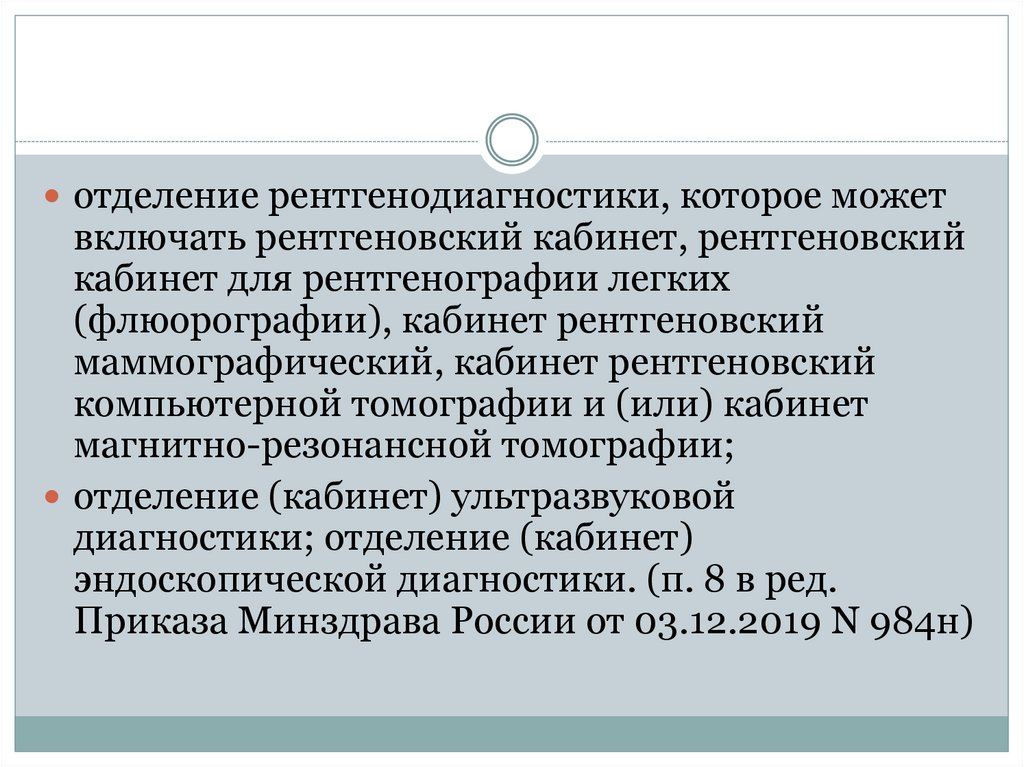 отделение рентгенодиагностики, которое может включать рентгеновский кабинет, рентгеновский кабинет для рентгенографии легких (флюорографии), кабинет рентгеновский маммографический, кабинет рентгеновский компьютерной томографии и (или) кабинет магнитно-резонансной томографии;

отделение (кабинет) ультразвуковой диагностики; отделение (кабинет) эндоскопической диагностики. (п. 8 в ред. Приказа Минздрава России от 03.12.2019 N 984н)